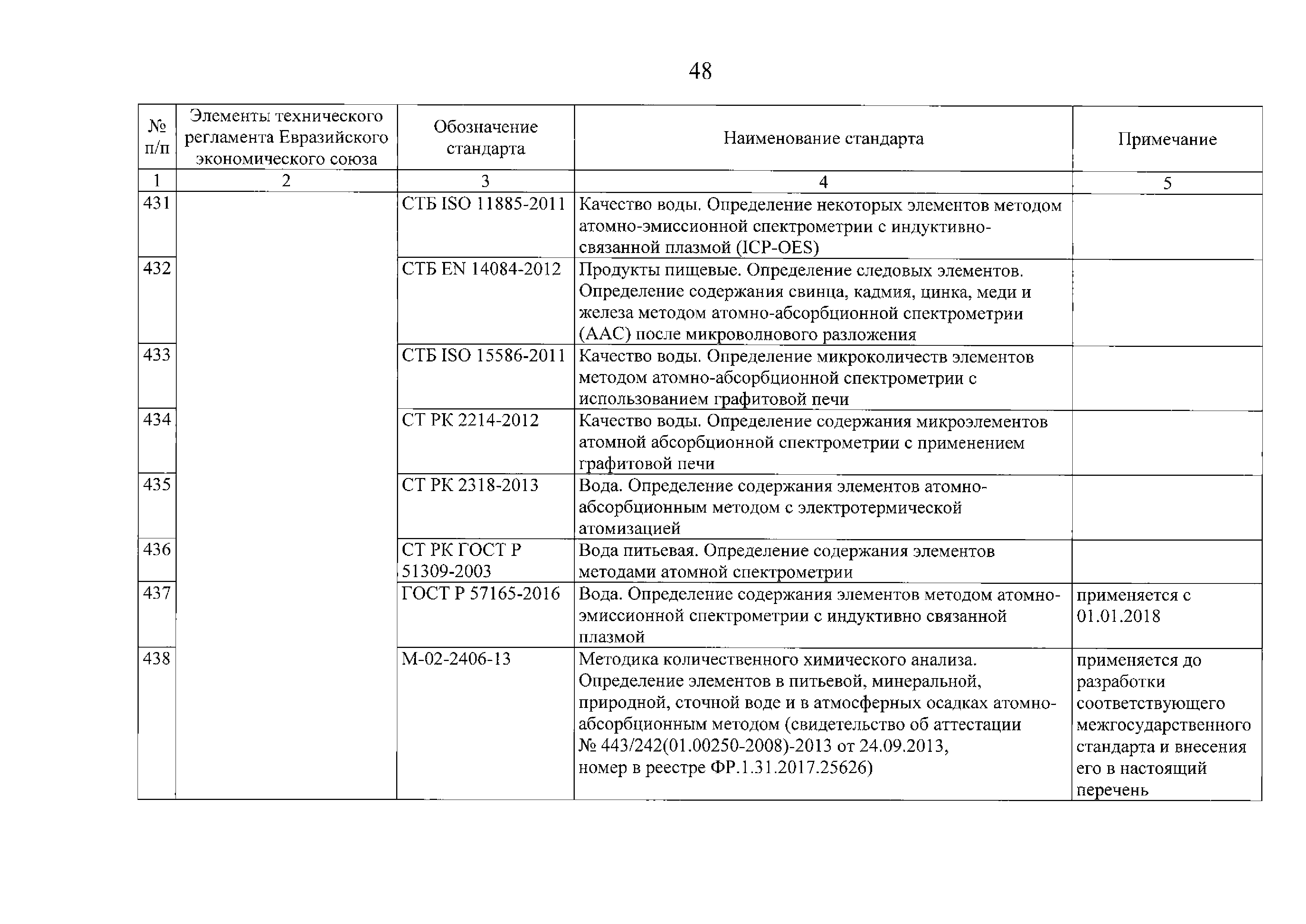 48

| № п/п | Элементы технического регламента Евразийского экономического союза | Обозначение стандарта | Наименование стандарта | Примечание |
|---|---|---|---|---|
| 1 | 2 | 3 | 4 | 5 |
| 431 | | СТБ ISO 11885-2011 | Качество воды. Определение некоторых элементов методом атомно-эмиссионной спектрометрии с индуктивно-связанной плазмой (ICP-OES) | |
| 432 | | СТБ EN 14084-2012 | Продукты пищевые. Определение следовых элементов. Определение содержания свинца, кадмия, цинка, меди и железа методом атомно-абсорбционной спектрометрии (ААС) после микроволнового разложения | |
| 433 | | СТБ ISO 15586-2011 | Качество воды. Определение микроколичеств элементов методом атомно-абсорбционной спектрометрии с использованием графитовой печи | |
| 434 | | СТ РК 2214-2012 | Качество воды. Определение содержания микроэлементов атомной абсорбционной спектрометрии с применением графитовой печи | |
| 435 | | СТ РК 2318-2013 | Вода. Определение содержания элементов атомно-абсорбционным методом с электротермической атомизацией | |
| 436 | | СТ РК ГОСТ Р 51309-2003 | Вода питьевая. Определение содержания элементов методами атомной спектрометрии | |
| 437 | | ГОСТ Р 57165-2016 | Вода. Определение содержания элементов методом атомно-эмиссионной спектрометрии с индуктивно связанной плазмой | применяется с 01.01.2018 |
| 438 | | М-02-2406-13 | Методика количественного химического анализа. Определение элементов в питьевой, минеральной, природной, сточной воде и в атмосферных осадках атомно-абсорбционным методом (свидетельство об аттестации № 443/242(01.00250-2008)-2013 от 24.09.2013, номер в реестре ФР.1.31.2017.25626) | применяется до разработки соответствующего межгосударственного стандарта и внесения его в настоящий перечень |